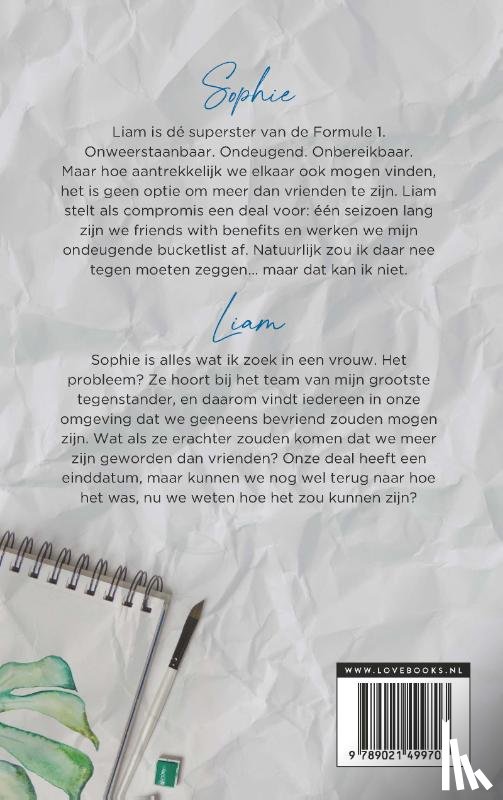 Sophie

Liam is dé superster van de Formule 1. Onweerstaanbaar. Ondeugend. Onbereikbaar. Maar hoe aantrekkelijk we elkaar ook mogen vinden, het is geen optie om meer dan vrienden te zijn. Liam stelt als compromis een deal voor: één seizoen lang zijn we friends with benefits en werken we mijn ondeugende bucketlist af. Natuurlijk zou ik daar nee tegen moeten zeggen... maar dat kan ik niet.

Liam

Sophie is alles wat ik zoek in een vrouw. Het probleem? Ze hoort bij het team van mijn grootste tegenstander, en daarom vindt iedereen in onze omgeving dat we geeneens bevriend zouden mogen zijn. Wat als ze erachter zouden komen dat we meer zijn geworden dan vrienden? Onze deal heeft een einddatum, maar kunnen we nog wel terug naar hoe het was, nu we weten hoe het zou kunnen zijn?

WWW.LOVEBOOKS.NL

9 789021 49970